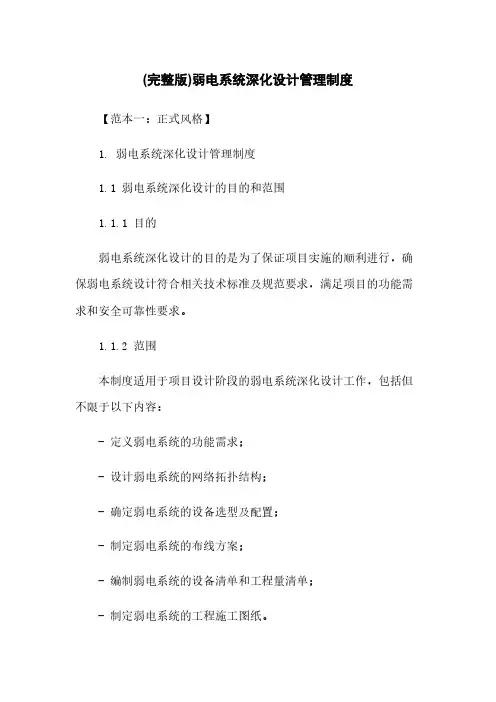 (完整版)弱电系统深化设计管理制度

【范本一：正式风格】

1. 弱电系统深化设计管理制度

1.1 弱电系统深化设计的目的和范围

1.1.1 目的

弱电系统深化设计的目的是为了保证项目实施的顺利进行，确保弱电系统设计符合相关技术标准及规范要求，满足项目的功能需求和安全可靠性要求。

1.1.2 范围

本制度适用于项目设计阶段的弱电系统深化设计工作，包括但不限于以下内容：

- 定义弱电系统的功能需求；

- 设计弱电系统的网络拓扑结构；

- 确定弱电系统的设备选型及配置；

- 制定弱电系统的布线方案；

- 编制弱电系统的设备清单和工程量清单；

- 制定弱电系统的工程施工图纸。